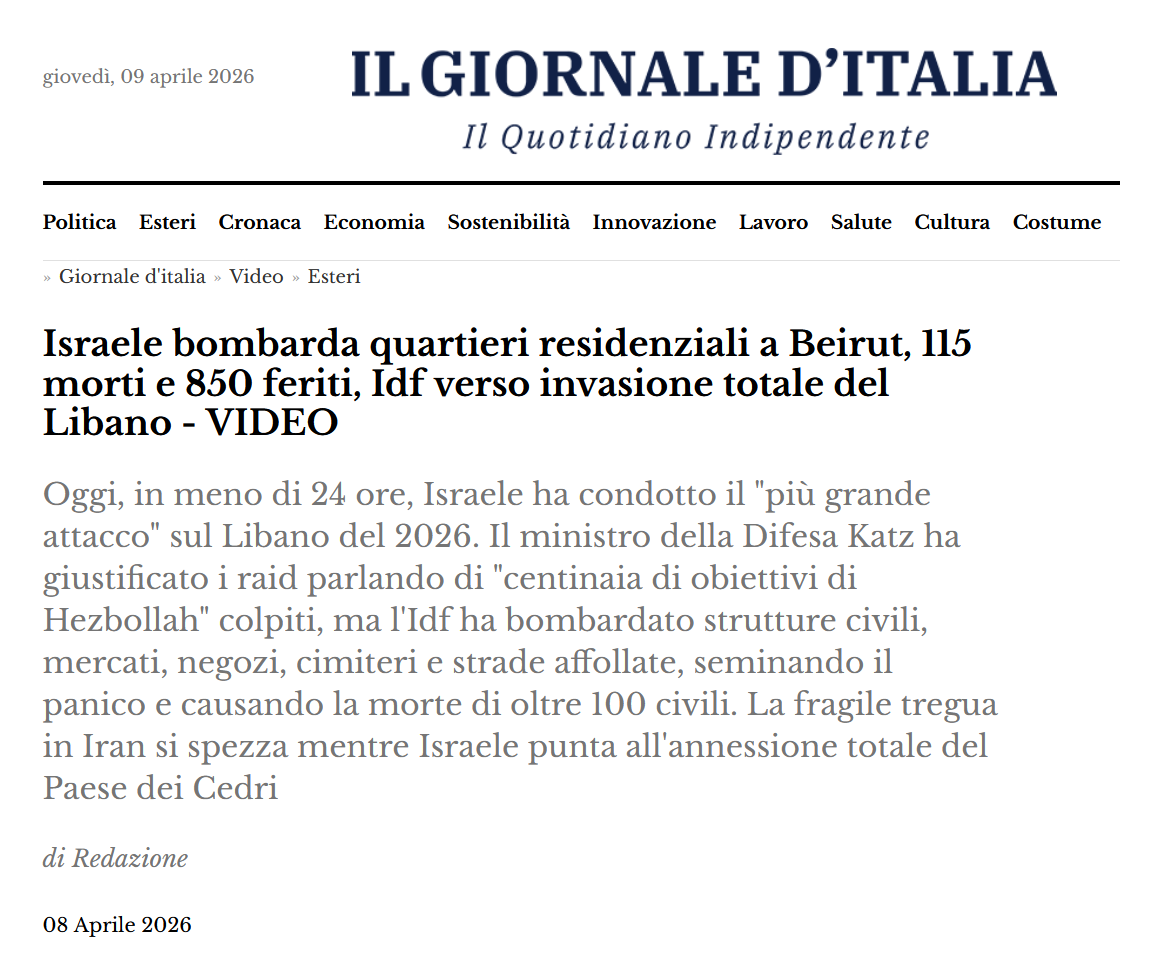 giovedì, 09 aprile 2026

IL GIORNALE D'ITALIA
Il Quotidiano Indipendente

Politica Esteri Cronaca Economia Sostenibilità Innovazione Lavoro Salute Cultura Costume

» Giornale d'italia » Video » Esteri

Israele bombarda quartieri residenziali a Beirut, 115 morti e 850 feriti, Idf verso invasione totale del Libano - VIDEO

Oggi, in meno di 24 ore, Israele ha condotto il "più grande attacco" sul Libano del 2026. Il ministro della Difesa Katz ha giustificato i raid parlando di "centinaia di obiettivi di Hezbollah" colpiti, ma l'Idf ha bombardato strutture civili, mercati, negozi, cimiteri e strade affollate, seminando il panico e causando la morte di oltre 100 civili. La fragile tregua in Iran si spezza mentre Israele punta all'annessione totale del Paese dei Cedri

di Redazione

08 Aprile 2026